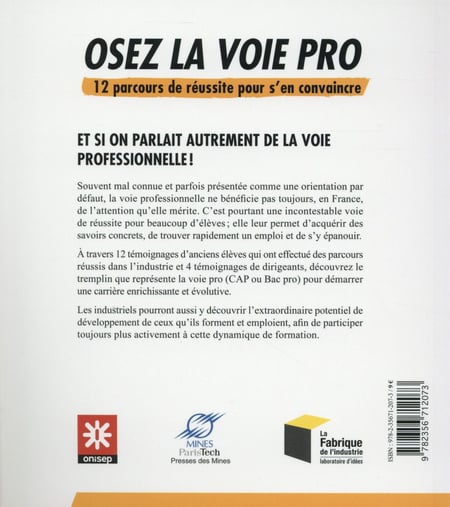 OSEZ LA VOIE PRO

12 parcours de réussite pour s'en convaincre

ET SI ON PARLAIT AUTREMENT DE LA VOIE PROFESSIONNELLE !

Souvent mal connue et parfois présentée comme une orientation par défaut, la voie professionnelle ne bénéficie pas toujours, en France, de l'attention qu'elle mérite. C'est pourtant une incontestable voie de réussite pour beaucoup d'élèves ; elle leur permet d'acquérir des savoirs concrets, de trouver rapidement un emploi et de s'y épanouir.

À travers 12 témoignages d'anciens élèves qui ont effectué des parcours réussis dans l'industrie et 4 témoignages de dirigeants, découvrez le tremplin que représente la voie pro (CAP ou Bac pro) pour démarrer une carrière enrichissante et évolutive.

Les industriels pourront aussi y découvrir l'extraordinaire potentiel de développement de ceux qu'ils forment et emploient, afin de participer toujours plus activement à cette dynamique de formation.

onisep

MINES ParisTech
Presses des Mines

La Fabrique de l'industrie
laboratoire d'idées

ISBN : 978-2-35671-207-3 / 9 €

9 782356 712073